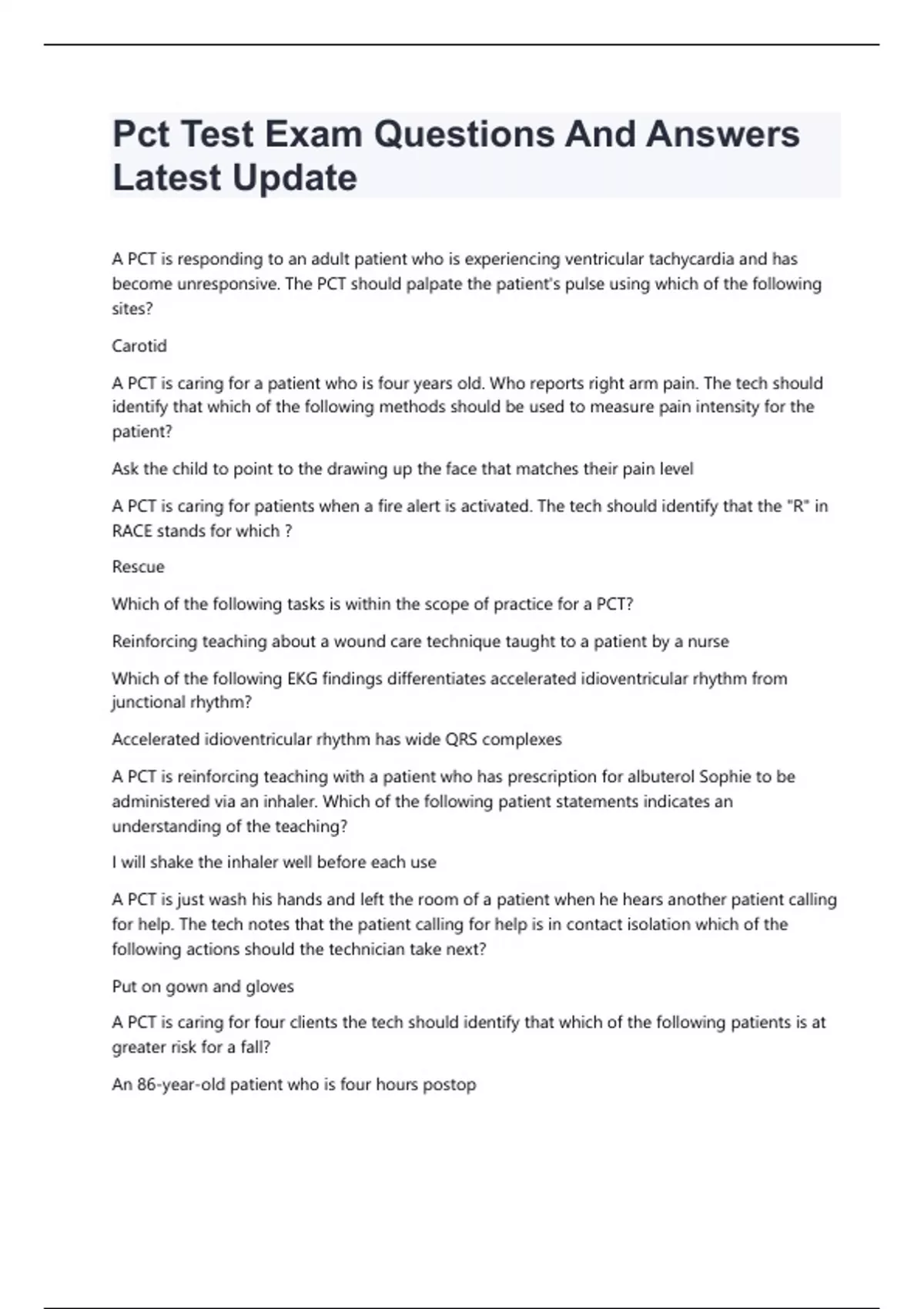 Pct Test Exam Questions And Answers Latest Update

A PCT is responding to an adult patient who is experiencing ventricular tachycardia and has become unresponsive. The PCT should palpate the patient's pulse using which of the following sites?

Carotid

A PCT is caring for a patient who is four years old. Who reports right arm pain. The tech should identify that which of the following methods should be used to measure pain intensity for the patient?

Ask the child to point to the drawing up the face that matches their pain level

A PCT is caring for patients when a fire alert is activated. The tech should identify that the "R" in RACE stands for which ?

Rescue

Which of the following tasks is within the scope of practice for a PCT?

Reinforcing teaching about a wound care technique taught to a patient by a nurse

Which of the following EKG findings differentiates accelerated idioventricular rhythm from junctional rhythm?

Accelerated idioventricular rhythm has wide QRS complexes

A PCT is reinforcing teaching with a patient who has prescription for albuterol Sophie to be administered via an inhaler. Which of the following patient statements indicates an understanding of the teaching?

I will shake the inhaler well before each use

A PCT is just wash his hands and left the room of a patient when he hears another patient calling for help. The tech notes that the patient calling for help is in contact isolation which of the following actions should the technician take next?

Put on gown and gloves

A PCT is caring for four clients the tech should identify that which of the following patients is at greater risk for a fall?

An 86-year-old patient who is four hours postop